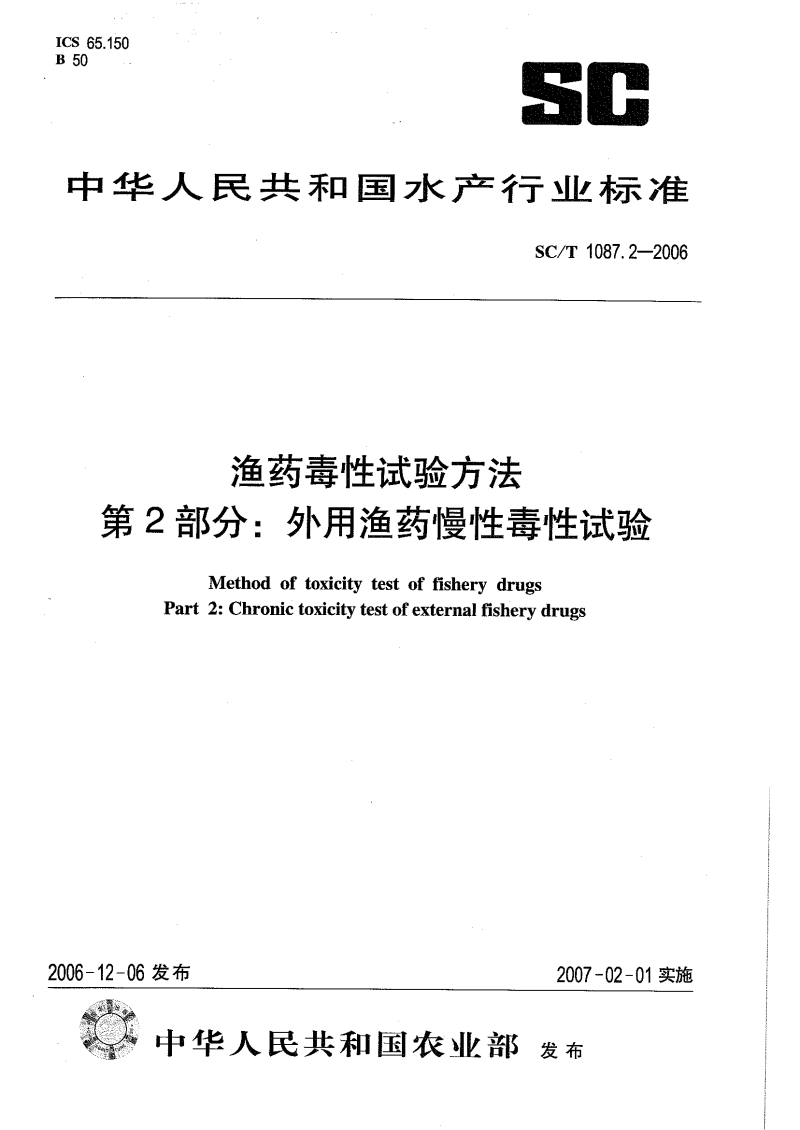 ICS 65.150
B 50

SC

中华人民共和国水产行业标准

SC/T 1087.2—2006

渔药毒性试验方法
第2部分：外用渔药慢性毒性试验

Method of toxicity test of fishery drugs
Part 2: Chronic toxicity test of external fishery drugs

2006-12-06 发布

2007-02-01 实施

中华人民共和国农业部 发布